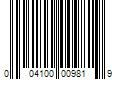 0 04100 00981 9